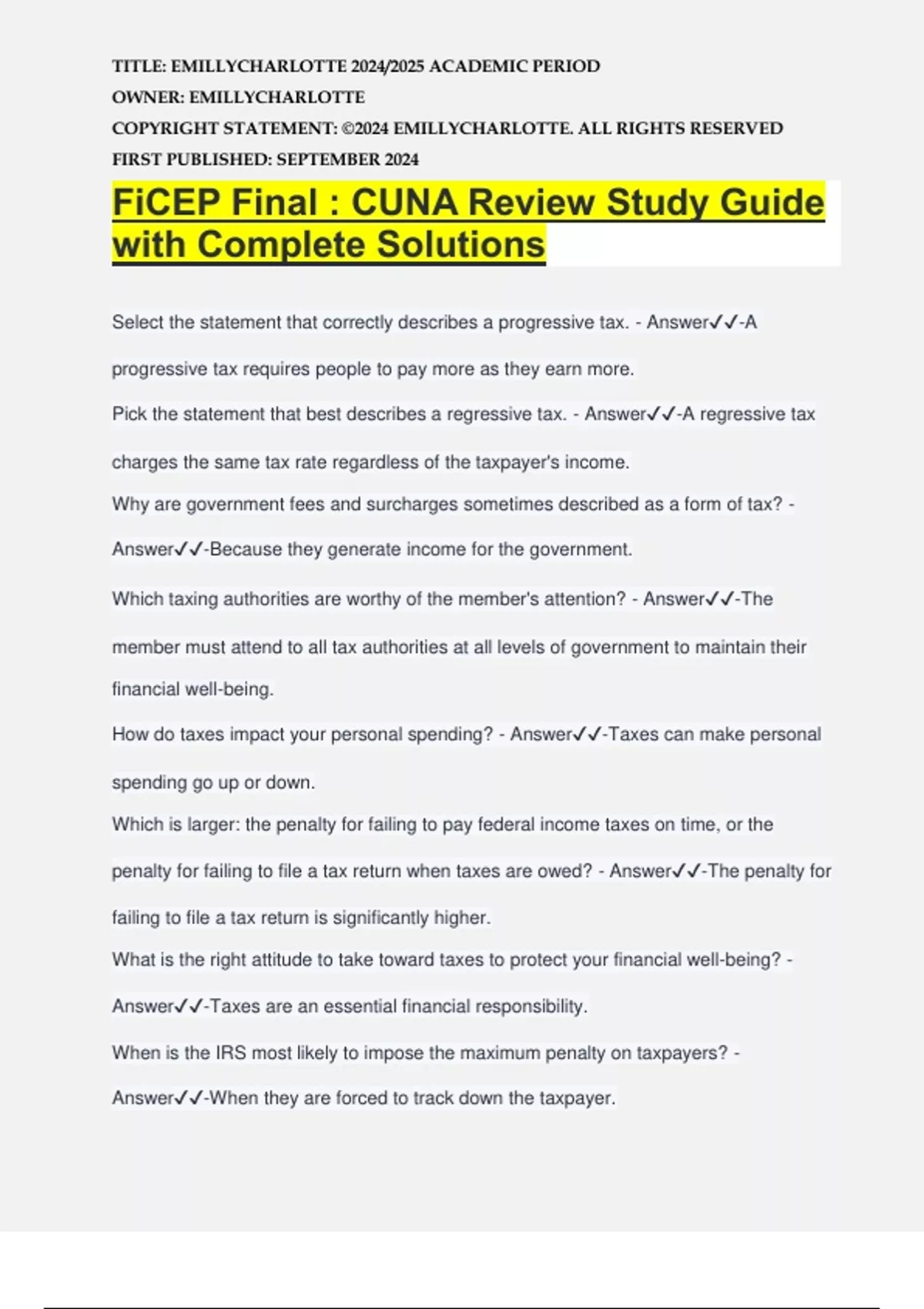 TITLE: EMILLYCHARLOTTE 2024/2025 ACADEMIC PERIOD
OWNER: EMILLYCHARLOTTE
COPYRIGHT STATEMENT: ©2024 EMILLYCHARLOTTE. ALL RIGHTS RESERVED
FIRST PUBLISHED: SEPTEMBER 2024

FiCEP Final : CUNA Review Study Guide with Complete Solutions

Select the statement that correctly describes a progressive tax. - Answer✓✓-A progressive tax requires people to pay more as they earn more.

Pick the statement that best describes a regressive tax. - Answer✓✓-A regressive tax charges the same tax rate regardless of the taxpayer's income.

Why are government fees and surcharges sometimes described as a form of tax? - Answer✓✓-Because they generate income for the government.

Which taxing authorities are worthy of the member's attention? - Answer✓✓-The member must attend to all tax authorities at all levels of government to maintain their financial well-being.

How do taxes impact your personal spending? - Answer✓✓-Taxes can make personal spending go up or down.

Which is larger: the penalty for failing to pay federal income taxes on time, or the penalty for failing to file a tax return when taxes are owed? - Answer✓✓-The penalty for failing to file a tax return is significantly higher.

What is the right attitude to take toward taxes to protect your financial well-being? - Answer✓✓-Taxes are an essential financial responsibility.

When is the IRS most likely to impose the maximum penalty on taxpayers? - Answer✓✓-When they are forced to track down the taxpayer.